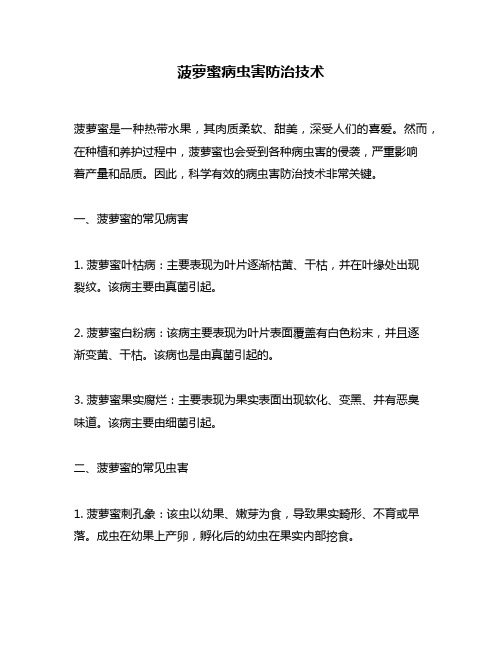 菠萝蜜病虫害防治技术

菠萝蜜是一种热带水果，其肉质柔软、甜美，深受人们的喜爱。然而，在种植和养护过程中，菠萝蜜也会受到各种病虫害的侵袭，严重影响着产量和品质。因此，科学有效的病虫害防治技术非常关键。

一、菠萝蜜的常见病害

1. 菠萝蜜叶枯病：主要表现为叶片逐渐枯黄、干枯，并在叶缘处出现裂纹。该病主要由真菌引起。

2. 菠萝蜜白粉病：该病主要表现为叶片表面覆盖有白色粉末，并且逐渐变黄、干枯。该病也是由真菌引起的。

3. 菠萝蜜果实腐烂：主要表现为果实表面出现软化、变黑、并有恶臭味道。该病主要由细菌引起。

二、菠萝蜜的常见虫害

1. 菠萝蜜刺孔象：该虫以幼果、嫩芽为食，导致果实畸形、不育或早落。成虫在幼果上产卵，孵化后的幼虫在果实内部挖食。